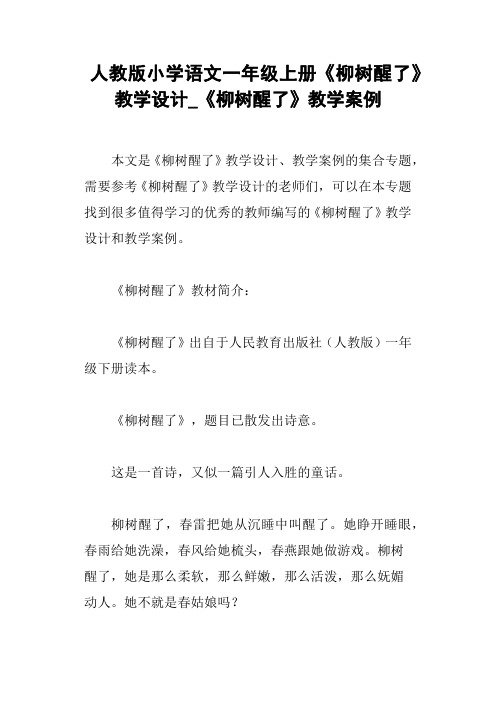 人教版小学语文一年级上册《柳树醒了》教学设计_《柳树醒了》教学案例

本文是《柳树醒了》教学设计、教学案例的集合专题，需要参考《柳树醒了》教学设计的老师们，可以在本专题找到很多值得学习的优秀的教师编写的《柳树醒了》教学设计和教学案例。

《柳树醒了》教材简介：

《柳树醒了》出自于人民教育出版社（人教版）一年级下册读本。

《柳树醒了》，题目已散发出诗意。

这是一首诗，又似一篇引人入胜的童话。

柳树醒了，春雷把她从沉睡中叫醒了。她睁开睡眼，春雨给她洗澡，春风给她梳头，春燕跟她做游戏。柳树醒了，她是那么柔软，那么鲜嫩，那么活泼，那么妩媚动人。她不就是春姑娘吗？